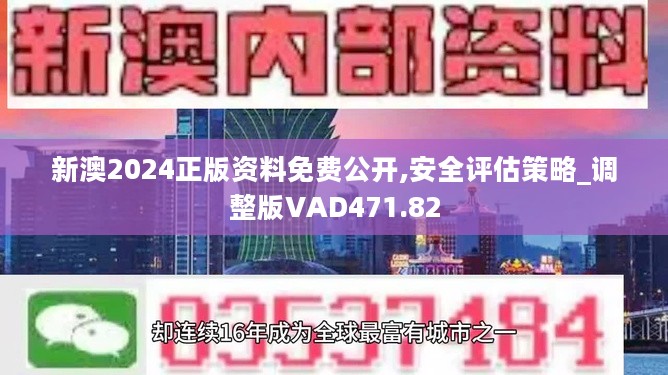 新澳内部资料

新澳2024正版资料免费公开,安全评估策略_调整版VAD471.82

03537184

却连续16年成为全球最富有城市之一